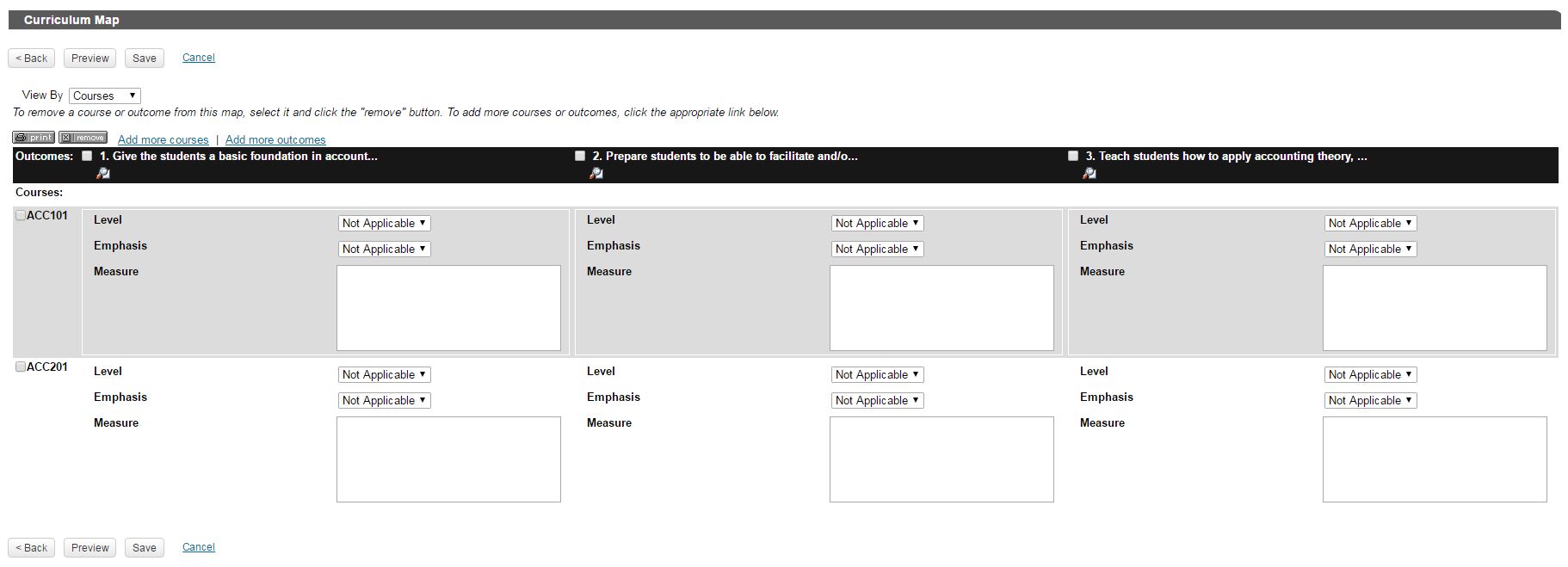 Curriculum Map

< Back Preview Save Cancel

View By Courses

To remove a course or outcome from this map, select it and click the "remove" button. To add more courses or outcomes, click the appropriate link below.

print remove Add more courses | Add more outcomes

Outcomes: 1. Give the students a basic foundation in account... 2. Prepare students to be able to facilitate and/o... 3. Teach students how to apply accounting theory, ...

Courses:

ACC101
Level Not Applicable
Emphasis Not Applicable
Measure
Level Not Applicable
Emphasis Not Applicable
Measure
Level Not Applicable
Emphasis Not Applicable
Measure

ACC201
Level Not Applicable
Emphasis Not Applicable
Measure
Level Not Applicable
Emphasis Not Applicable
Measure
Level Not Applicable
Emphasis Not Applicable
Measure

< Back Preview Save Cancel